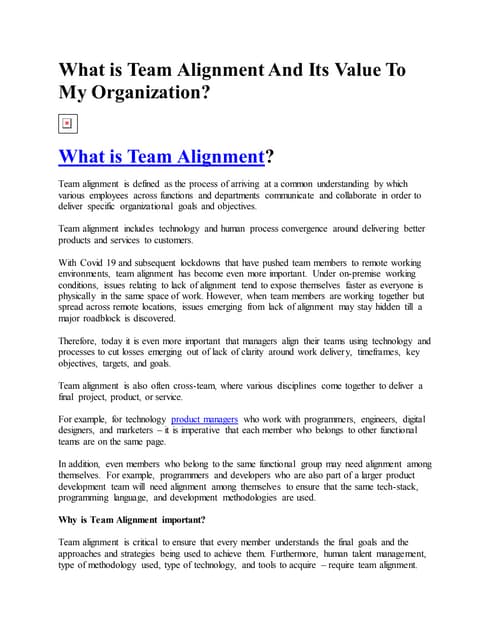 What is Team Alignment And Its Value To My Organization?

What is Team Alignment?

Team alignment is defined as the process of arriving at a common understanding by which various employees across functions and departments communicate and collaborate in order to deliver specific organizational goals and objectives.

Team alignment includes technology and human process convergence around delivering better products and services to customers.

With Covid 19 and subsequent lockdowns that have pushed team members to remote working environments, team alignment has become even more important. Under on-premise working conditions, issues relating to lack of alignment tend to expose themselves faster as everyone is physically in the same space of work. However, when team members are working together but spread across remote locations, issues emerging from lack of alignment may stay hidden till a major roadblock is discovered.

Therefore, today it is even more important that managers align their teams using technology and processes to cut losses emerging out of lack of clarity around work delivery, timeframes, key objectives, targets, and goals.

Team alignment is also often cross-team, where various disciplines come together to deliver a final project, product, or service.

For example, for technology product managers who work with programmers, engineers, digital designers, and marketers – it is imperative that each member who belongs to other functional teams are on the same page.

In addition, even members who belong to the same functional group may need alignment among themselves. For example, programmers and developers who are also part of a larger product development team will need alignment among themselves to ensure that the same tech-stack, programming language, and development methodologies are used.

Why is Team Alignment important?

Team alignment is critical to ensure that every member understands the final goals and the approaches and strategies being used to achieve them. Furthermore, human talent management, type of methodology used, type of technology, and tools to acquire – require team alignment.